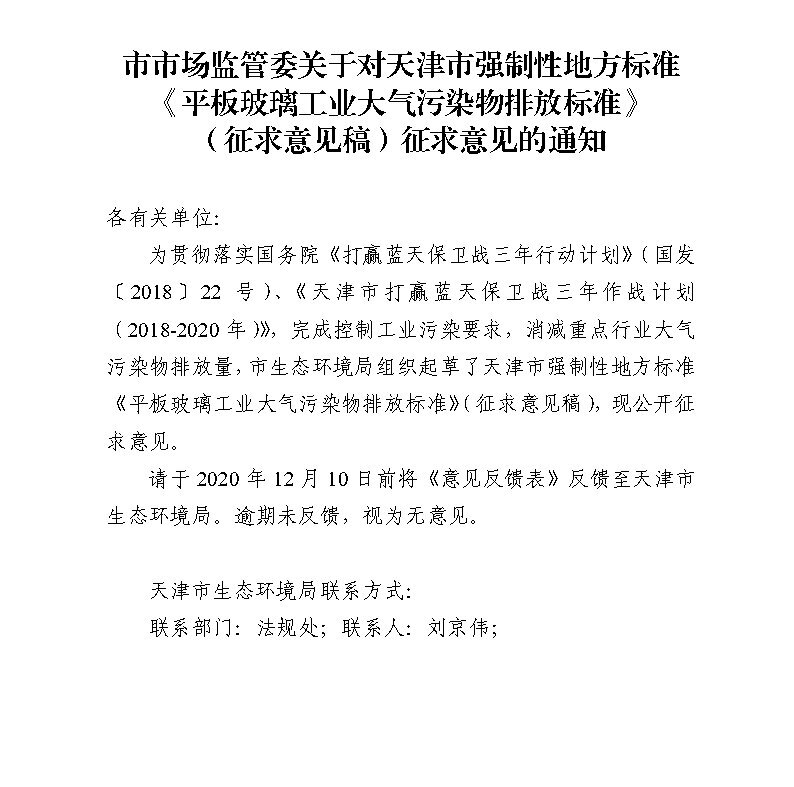 市市场监管委关于对天津市强制性地方标准《平板玻璃工业大气污染物排放标准》（征求意见稿）征求意见的通知

各有关单位:

为贯彻落实国务院《打赢蓝天保卫战三年行动计划》（国发〔2018〕22 号）、《天津市打赢蓝天保卫战三年作战计划（2018-2020 年）》，完成控制工业污染要求，消减重点行业大气污染物排放量，市生态环境局组织起草了天津市强制性地方标准《平板玻璃工业大气污染物排放标准》（征求意见稿），现公开征求意见。

请于 2020 年 12 月 10 日前将《意见反馈表》反馈至天津市生态环境局。逾期未反馈，视为无意见。

天津市生态环境局联系方式:

联系部门：法规处；联系人：刘京伟；